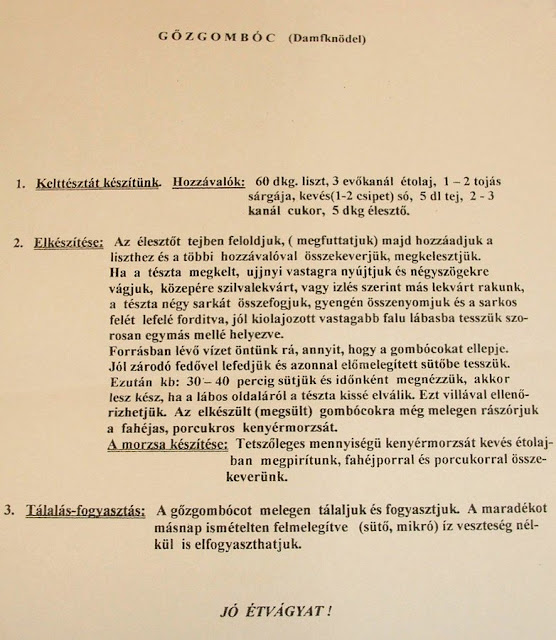 GŐZGOMBÓC (Damfknödel)

1. Kelttésztát készítünk. Hozzávalók: 60 dkg. liszt, 3 evőkanál étolaj, 1 – 2 tojás sárgája, kevés(1-2 csipet) só, 5 dl tej, 2 - 3 kanál cukor, 5 dkg élesztő.

2. Elkészítése: Az élesztőt tejben feloldjuk, ( megfuttatjuk) majd hozzáadjuk a liszthez és a többi hozzávalóval összekeverjük, megkelesztjük. Ha a tészta megkelt, ujjnyi vastagra nyújtjuk és négyszögekre vágjuk, közepére szilvalekvárt, vagy izlés szerint más lekvárt rakunk, a tészta négy sarkát összefogjuk, gyengén összenyomjuk és a sarkos felét lefelé forditva, jól kiolajozott vastagabb falu lábasba tesszük szorosan egymás mellé helyezve.
Forrásban lévő vizet öntünk rá, annyit, hogy a gombócokat ellepje. Jól záródó fedővel lefedjük és azonnal előmelegített sütőbe tesszük. Ezután kb: 30 – 40 percig sütjük és időnként megnézzük, akkor lesz kész, ha a lábos oldaláról a tészta kissé elválik. Ezt villával ellenőrizhetjük. Az elkészült (megsült) gombócokra még melegen rászórjuk a fahéjas, porcukros kenyérmorzsát.
A morzsa készítése: Tetszőleges mennyiségü kenyérmorzsát kevés étolajban megpirítunk, fahéjporral és porcukorral összekeverünk.

3. Tálalás-fogyasztás: A gőzgombócot melegen tálaljuk és fogyasztjuk. A maradékot másnap ismételten felmelegítve (sütő, mikró) íz veszteség nélkül is elfogyaszthatjuk.

JÓ ÉTVÁGYAT !